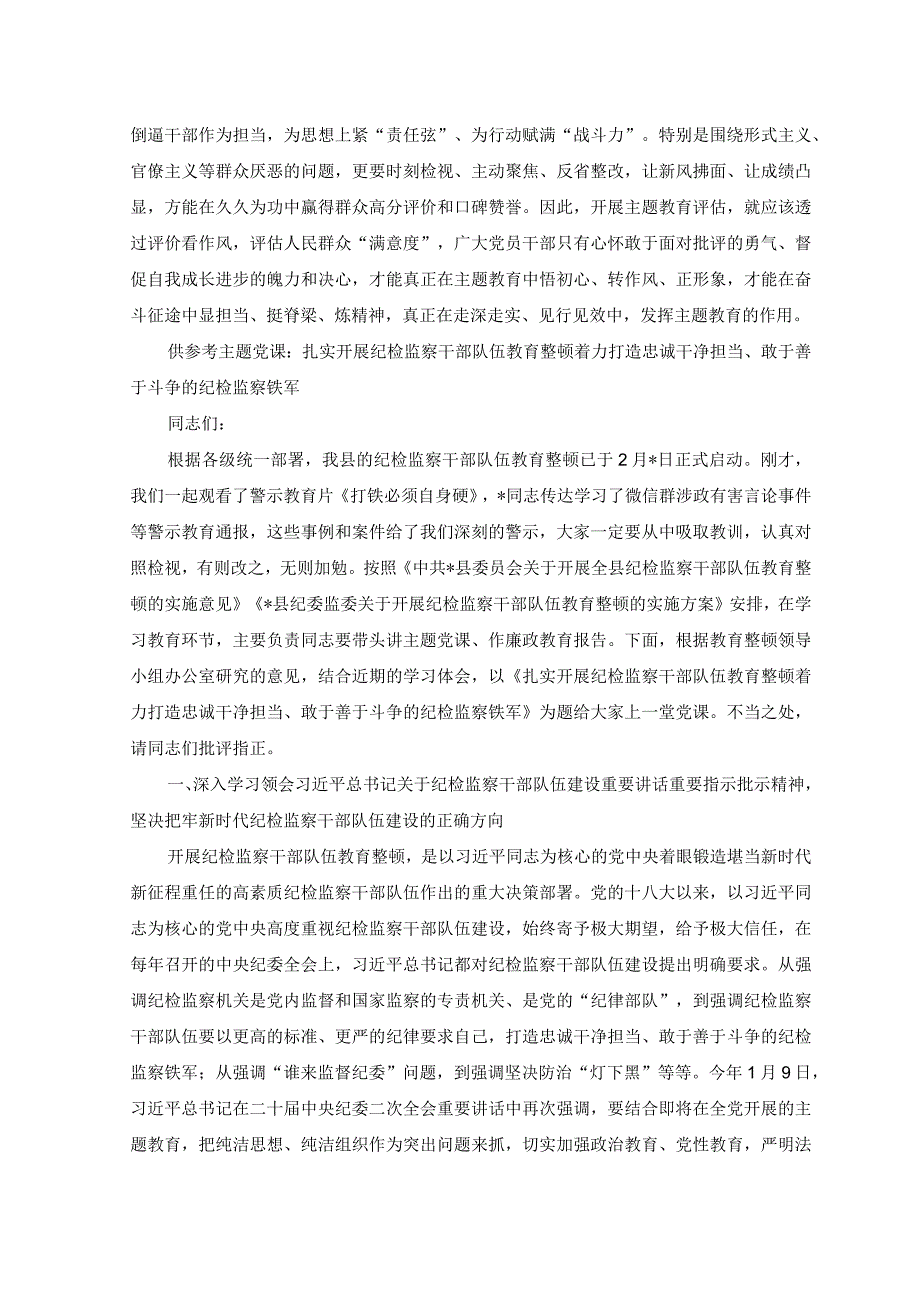 倒逼干部作为担当，为思想上紧“责任弦”、为行动赋满“战斗力”。特别是围绕形式主义、官僚主义等群众厌恶的问题，更要时刻检视、主动聚焦、反省整改，让新风拂面、让成绩凸显，方能在久久为功中赢得群众高分评价和口碑赞誉。因此，开展主题教育评估，就应该透过评价看作风，评估人民群众“满意度”，广大党员干部只有心怀敢于面对批评的勇气、督促自我成长进步的魄力和决心，才能真正在主题教育中悟初心、转作风、正形象，才能在奋斗征途中显担当、挺脊梁、炼精神，真正在走深走实、见行见效中，发挥主题教育的作用。

供参考主题党课：扎实开展纪检监察干部队伍教育整顿着力打造忠诚干净担当、敢于善于斗争的纪检监察铁军

同志们：

根据各级统一部署，我县的纪检监察干部队伍教育整顿已于2月*日正式启动。刚才，我们一起观看了警示教育片《打铁必须自身硬》，*同志传达学习了微信群涉政有害言论事件等警示教育通报，这些事例和案件给了我们深刻的警示，大家一定要从中吸取教训，认真对照检视，有则改之，无则加勉。按照《中共*县委员会关于开展全县纪检监察干部队伍教育整顿的实施意见》《*县纪委监委关于开展纪检监察干部队伍教育整顿的实施方案》安排，在学习教育环节，主要负责同志要带头讲主题党课、作廉政教育报告。下面，根据教育整顿领导小组办公室研究的意见，结合近期的学习体会，以《扎实开展纪检监察干部队伍教育整顿着力打造忠诚干净担当、敢于善于斗争的纪检监察铁军》为题给大家上一堂党课。不当之处，请同志们批评指正。

一、深入学习领会习近平总书记关于纪检监察干部队伍建设重要讲话重要指示批示精神，坚决把牢新时代纪检监察干部队伍建设的正确方向

开展纪检监察干部队伍教育整顿，是以习近平同志为核心的党中央着眼锻造堪当新时代新征程重任的高素质纪检监察干部队伍作出的重大决策部署。党的十八大以来，以习近平同志为核心的党中央高度重视纪检监察干部队伍建设，始终寄予极大期望，给予极大信任，在每年召开的中央纪委全会上，习近平总书记都对纪检监察干部队伍建设提出明确要求。从强调纪检监察机关是党内监督和国家监察的专责机关、是党的“纪律部队”，到强调纪检监察干部队伍要以更高的标准、更严的纪律要求自己，打造忠诚干净担当、敢于善于斗争的纪检监察铁军；从强调“谁来监督纪委”问题，到强调坚决防治“灯下黑”等等。今年1月9日，习近平总书记在二十届中央纪委二次全会重要讲话中再次强调，要结合即将在全党开展的主题教育，把纯洁思想、纯洁组织作为突出问题来抓，切实加强政治教育、党性教育，严明法